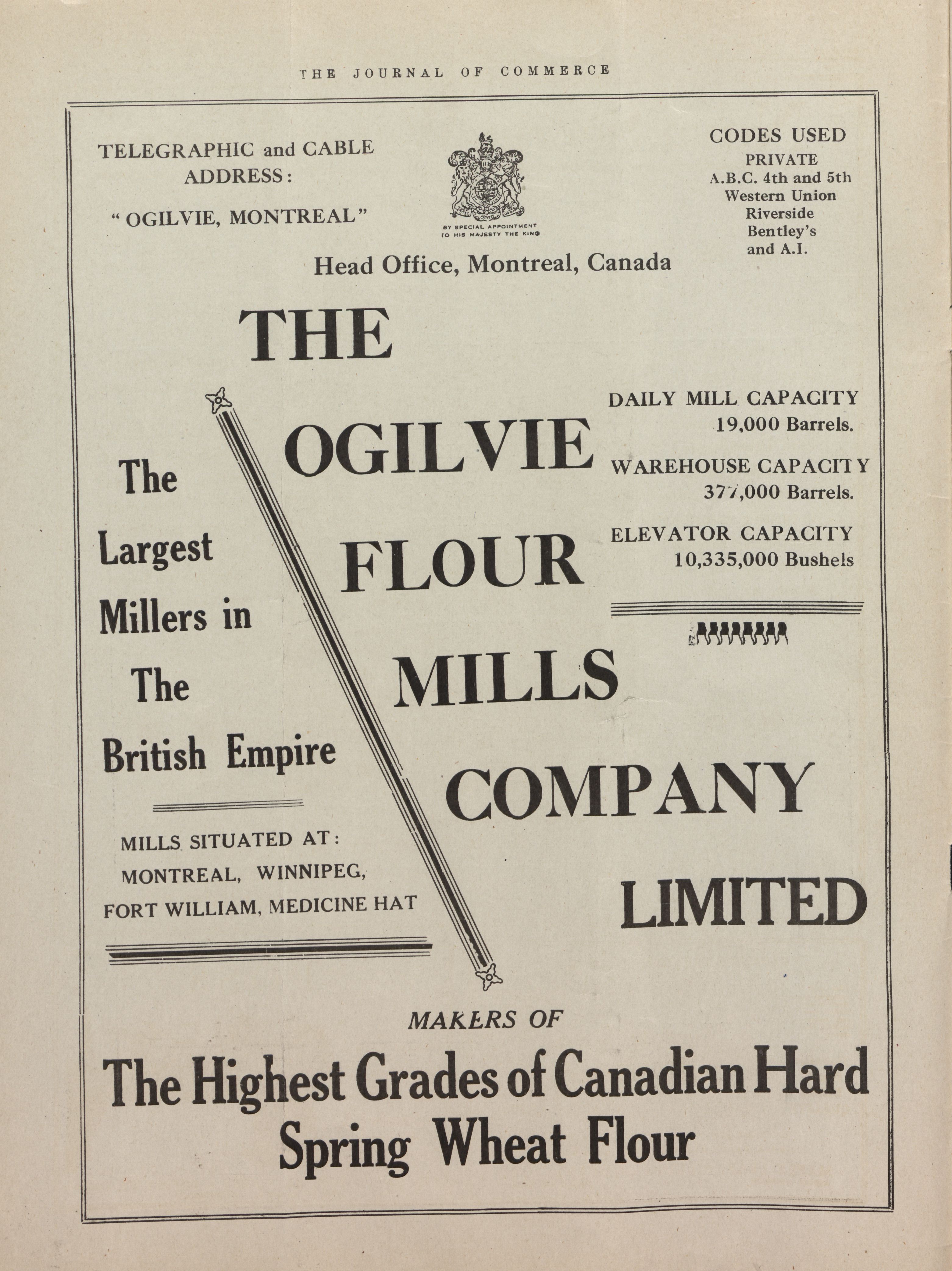 THE JOURNAL OF COMMERCE

TELEGRAPHIC and CABLE ADDRESS:

"OGILVIE, MONTREAL"

BY SPECIAL APPOINTMENT TO HIS MAJESTY THE KING

CODES USED
PRIVATE
A.B.C. 4th and 5th
Western Union
Riverside
Bentley's
and A.I.

Head Office, Montreal, Canada

THE OGILVIE FLOUR MILLS COMPANY LIMITED

The Largest Millers in The British Empire

MILLS SITUATED AT:
MONTREAL, WINNIPEG,
FORT WILLIAM, MEDICINE HAT

DAILY MILL CAPACITY
19,000 Barrels.

WAREHOUSE CAPACITY
377,000 Barrels.

ELEVATOR CAPACITY
10,335,000 Bushels

MAKERS OF

The Highest Grades of Canadian Hard Spring Wheat Flour